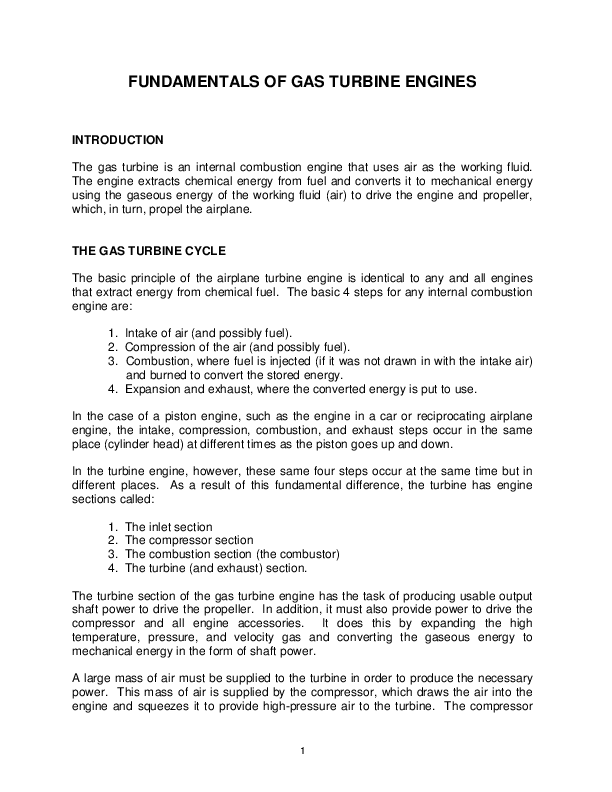 FUNDAMENTALS OF GAS TURBINE ENGINES

INTRODUCTION

The gas turbine is an internal combustion engine that uses air as the working fluid. The engine extracts chemical energy from fuel and converts it to mechanical energy using the gaseous energy of the working fluid (air) to drive the engine and propeller, which, in turn, propel the airplane.

THE GAS TURBINE CYCLE

The basic principle of the airplane turbine engine is identical to any and all engines that extract energy from chemical fuel. The basic 4 steps for any internal combustion engine are:

1. Intake of air (and possibly fuel).
2. Compression of the air (and possibly fuel).
3. Combustion, where fuel is injected (if it was not drawn in with the intake air) and burned to convert the stored energy.
4. Expansion and exhaust, where the converted energy is put to use.

In the case of a piston engine, such as the engine in a car or reciprocating airplane engine, the intake, compression, combustion, and exhaust steps occur in the same place (cylinder head) at different times as the piston goes up and down.

In the turbine engine, however, these same four steps occur at the same time but in different places. As a result of this fundamental difference, the turbine has engine sections called:

1. The inlet section
2. The compressor section
3. The combustion section (the combustor)
4. The turbine (and exhaust) section.

The turbine section of the gas turbine engine has the task of producing usable output shaft power to drive the propeller. In addition, it must also provide power to drive the compressor and all engine accessories. It does this by expanding the high temperature, pressure, and velocity gas and converting the gaseous energy to mechanical energy in the form of shaft power.

A large mass of air must be supplied to the turbine in order to produce the necessary power. This mass of air is supplied by the compressor, which draws the air into the engine and squeezes it to provide high-pressure air to the turbine. The compressor

1